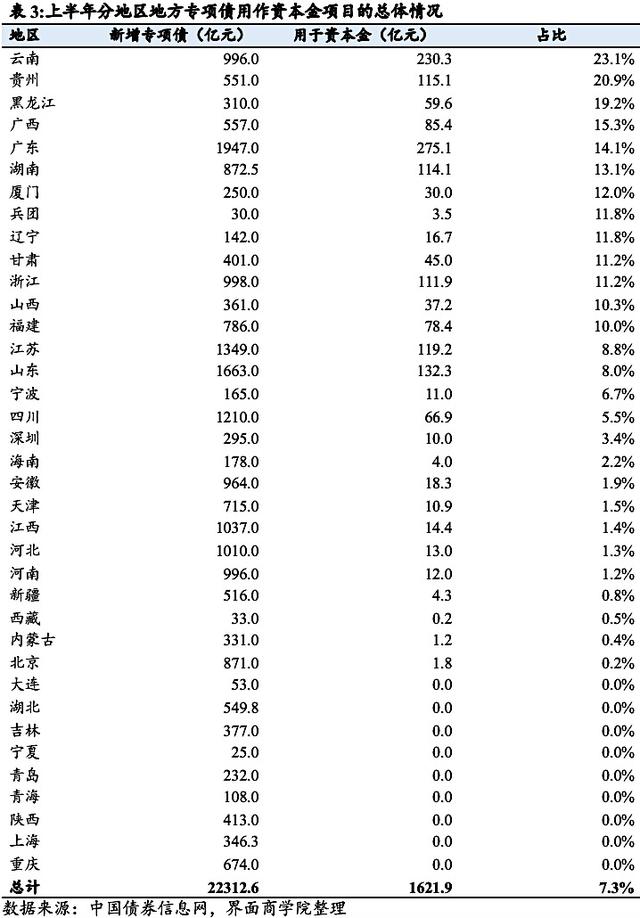 表3:上半年分地区地方专项债用作资本金项目的总体情况

| 地区 | 新增专项债（亿元） | 用于资本金（亿元） | 占比 |
|---|---|---|---|
| 云南 | 996.0 | 230.3 | 23.1% |
| 贵州 | 551.0 | 115.1 | 20.9% |
| 黑龙江 | 310.0 | 59.6 | 19.2% |
| 广西 | 557.0 | 85.4 | 15.3% |
| 广东 | 1947.0 | 275.1 | 14.1% |
| 湖南 | 872.5 | 114.1 | 13.1% |
| 厦门 | 250.0 | 30.0 | 12.0% |
| 兵团 | 30.0 | 3.5 | 11.8% |
| 辽宁 | 142.0 | 16.7 | 11.8% |
| 甘肃 | 401.0 | 45.0 | 11.2% |
| 浙江 | 998.0 | 111.9 | 11.2% |
| 山西 | 361.0 | 37.2 | 10.3% |
| 福建 | 786.0 | 78.4 | 10.0% |
| 江苏 | 1349.0 | 119.2 | 8.8% |
| 山东 | 1663.0 | 132.3 | 8.0% |
| 宁波 | 165.0 | 11.0 | 6.7% |
| 四川 | 1210.0 | 66.9 | 5.5% |
| 深圳 | 295.0 | 10.0 | 3.4% |
| 海南 | 178.0 | 4.0 | 2.2% |
| 安徽 | 964.0 | 18.3 | 1.9% |
| 天津 | 715.0 | 10.9 | 1.5% |
| 江西 | 1037.0 | 14.4 | 1.4% |
| 河北 | 1010.0 | 13.0 | 1.3% |
| 河南 | 996.0 | 12.0 | 1.2% |
| 新疆 | 516.0 | 4.3 | 0.8% |
| 西藏 | 33.0 | 0.2 | 0.5% |
| 内蒙古 | 331.0 | 1.2 | 0.4% |
| 北京 | 871.0 | 1.8 | 0.2% |
| 大连 | 53.0 | 0.0 | 0.0% |
| 湖北 | 549.8 | 0.0 | 0.0% |
| 吉林 | 377.0 | 0.0 | 0.0% |
| 宁夏 | 25.0 | 0.0 | 0.0% |
| 青岛 | 232.0 | 0.0 | 0.0% |
| 青海 | 108.0 | 0.0 | 0.0% |
| 陕西 | 413.0 | 0.0 | 0.0% |
| 上海 | 346.3 | 0.0 | 0.0% |
| 重庆 | 674.0 | 0.0 | 0.0% |
| 总计 | 22312.6 | 1621.9 | 7.3% |

数据来源：中国债券信息网，界面商学院整理